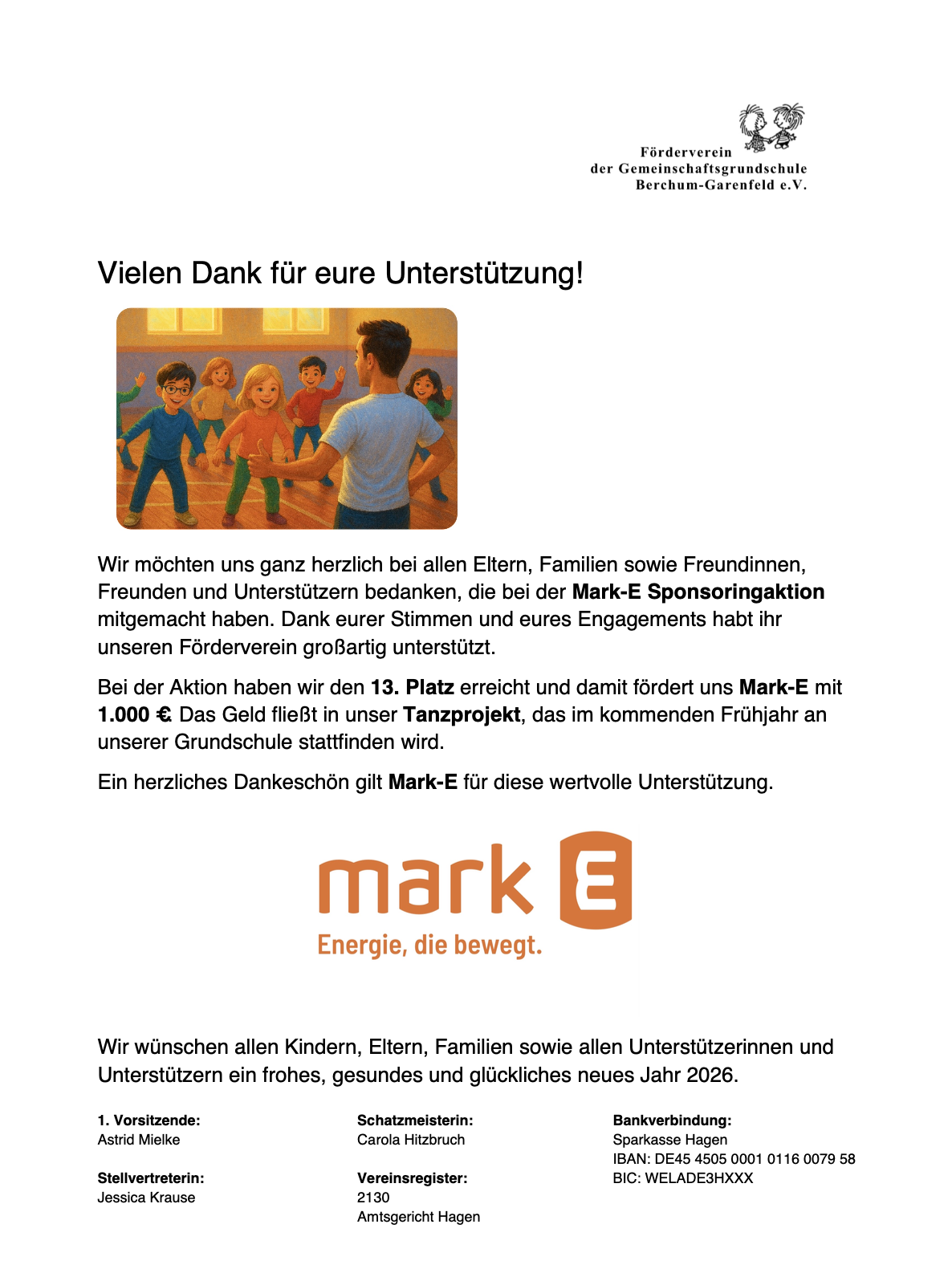 Förderverein
der Gemeinschaftsgrundschule
Berchum-Garenfeld e.V.

Vielen Dank für eure Unterstützung!

Wir möchten uns ganz herzlich bei allen Eltern, Familien sowie Freundinnen, Freunden und Unterstützern bedanken, die bei der Mark-E Sponsoringaktion mitgemacht haben. Dank eurer Stimmen und eures Engagements habt ihr unseren Förderverein großartig unterstützt.

Bei der Aktion haben wir den 13. Platz erreicht und damit fördert uns Mark-E mit 1.000 €. Das Geld fließt in unser Tanzprojekt, das im kommenden Frühjahr an unserer Grundschule stattfinden wird.

Ein herzliches Dankeschön gilt Mark-E für diese wertvolle Unterstützung.

mark E
Energie, die bewegt.

Wir wünschen allen Kindern, Eltern, Familien sowie allen Unterstützerinnen und Unterstützern ein frohes, gesundes und glückliches neues Jahr 2026.

1. Vorsitzende:
Astrid Mielke

Stellvertreterin:
Jessica Krause

Schatzmeisterin:
Carola Hitzbruch

Vereinsregister:
2130
Amtsgericht Hagen

Bankverbindung:
Sparkasse Hagen
IBAN: DE45 4505 0001 0116 0079 58
BIC: WELADE3HXXX